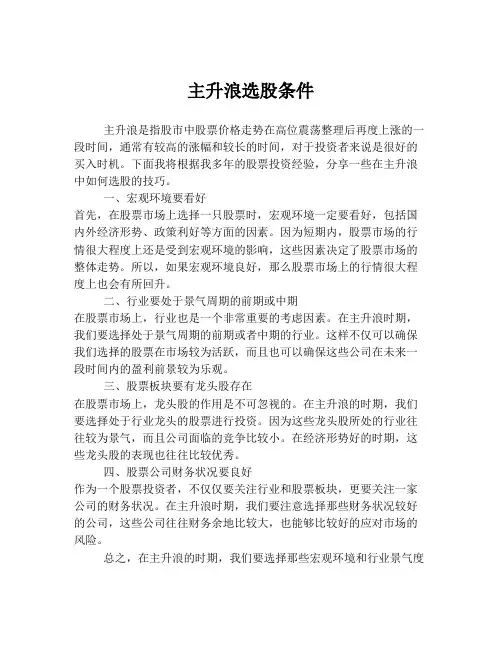 主升浪选股条件

主升浪是指股市中股票价格走势在高位震荡整理后再度上涨的一段时间，通常有较高的涨幅和较长的时间，对于投资者来说是很好的买入时机。下面我将根据我多年的股票投资经验，分享一些在主升浪中如何选股的技巧。

一、宏观环境要看好

首先，在股票市场上选择一只股票时，宏观环境一定要看好，包括国内外经济形势、政策利好等方面的因素。因为短期内，股票市场的行情很大程度上还是受到宏观环境的影响，这些因素决定了股票市场的整体走势。所以，如果宏观环境良好，那么股票市场上的行情很大程度上也会有所回升。

二、行业要处于景气周期的前期或中期

在股票市场上，行业也是一个非常重要的考虑因素。在主升浪时期，我们要选择处于景气周期的前期或者中期的行业。这样不仅可以确保我们选择的股票在市场较为活跃，而且也可以确保这些公司在未来一段时间内的盈利前景较为乐观。

三、股票板块要有龙头股存在

在股票市场上，龙头股的作用是不可忽视的。在主升浪的时期，我们要选择处于行业龙头的股票进行投资。因为这些龙头股所处的行业往往较为景气，而且公司面临的竞争比较小。在经济形势好的时期，这些龙头股的表现也往往比较优秀。

四、股票公司财务状况要良好

作为一个股票投资者，不仅仅要关注行业和股票板块，更要关注一家公司的财务状况。在主升浪时期，我们要注意选择那些财务状况较好的公司，这些公司往往财务余地比较大，也能够比较好的应对市场的风险。

总之，在主升浪的时期，我们要选择那些宏观环境和行业景气度